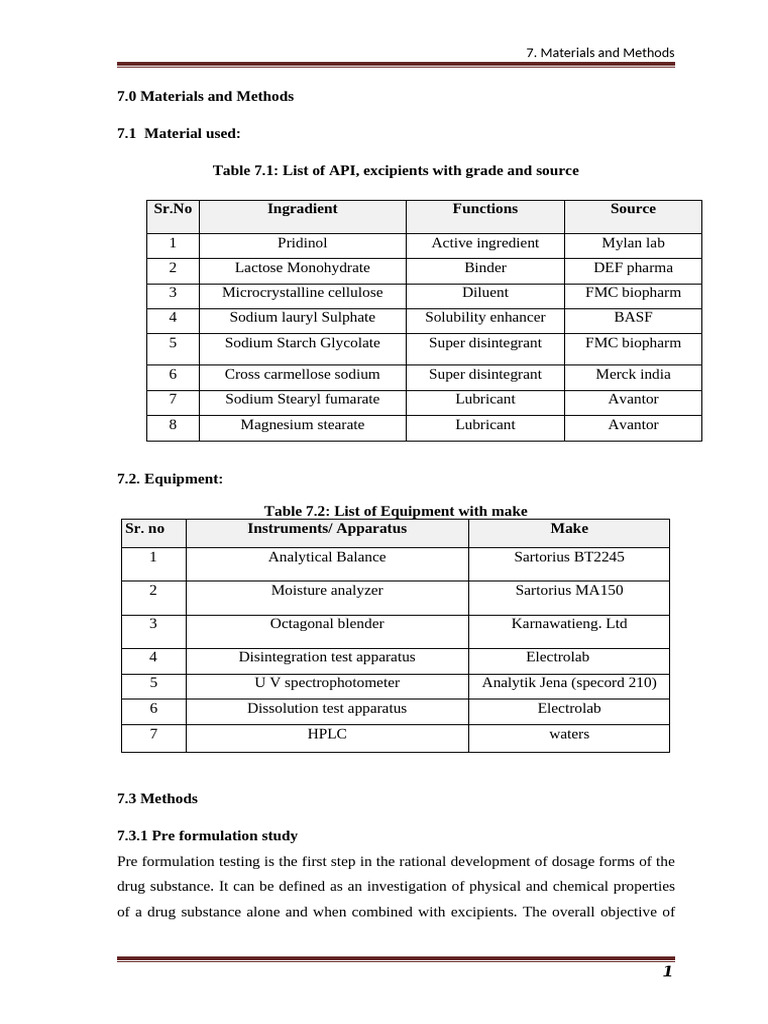 7. Materials and Methods

7.0 Materials and Methods

7.1 Material used:

Table 7.1: List of API, excipients with grade and source

| Sr.No | Ingradient | Functions | Source |
|---|---|---|---|
| 1 | Pridinol | Active ingredient | Mylan lab |
| 2 | Lactose Monohydrate | Binder | DEF pharma |
| 3 | Microcrystalline cellulose | Diluent | FMC biopharm |
| 4 | Sodium lauryl Sulphate | Solubility enhancer | BASF |
| 5 | Sodium Starch Glycolate | Super disintegrant | FMC biopharm |
| 6 | Cross carmellose sodium | Super disintegrant | Merck india |
| 7 | Sodium Stearyl fumarate | Lubricant | Avantor |
| 8 | Magnesium stearate | Lubricant | Avantor |

7.2. Equipment:

Table 7.2: List of Equipment with make

| Sr. no | Instruments/ Apparatus | Make |
|---|---|---|
| 1 | Analytical Balance | Sartorius BT2245 |
| 2 | Moisture analyzer | Sartorius MA150 |
| 3 | Octagonal blender | Karnawatieng. Ltd |
| 4 | Disintegration test apparatus | Electrolab |
| 5 | U V spectrophotometer | Analytik Jena (specord 210) |
| 6 | Dissolution test apparatus | Electrolab |
| 7 | HPLC | waters |

7.3 Methods

7.3.1 Pre formulation study

Pre formulation testing is the first step in the rational development of dosage forms of the drug substance. It can be defined as an investigation of physical and chemical properties of a drug substance alone and when combined with excipients. The overall objective of

1